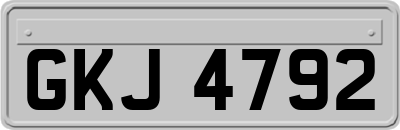 GKJ 4792